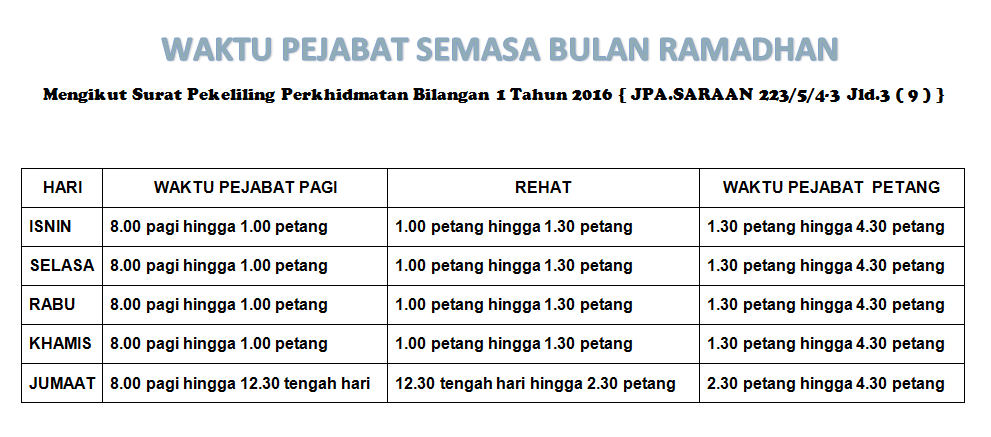 WAKTU PEJABAT SEMASA BULAN RAMADHAN

Mengikut Surat Pekeliling Perkhidmatan Bilangan 1 Tahun 2016 { JPA.SARAAN 223/5/4-3 Jld.3 ( 9 ) }

| HARI | WAKTU PEJABAT PAGI | REHAT | WAKTU PEJABAT PETANG |
|---|---|---|---|
| ISNIN | 8.00 pagi hingga 1.00 petang | 1.00 petang hingga 1.30 petang | 1.30 petang hingga 4.30 petang |
| SELASA | 8.00 pagi hingga 1.00 petang | 1.00 petang hingga 1.30 petang | 1.30 petang hingga 4.30 petang |
| RABU | 8.00 pagi hingga 1.00 petang | 1.00 petang hingga 1.30 petang | 1.30 petang hingga 4.30 petang |
| KHAMIS | 8.00 pagi hingga 1.00 petang | 1.00 petang hingga 1.30 petang | 1.30 petang hingga 4.30 petang |
| JUMAAT | 8.00 pagi hingga 12.30 tengah hari | 12.30 tengah hari hingga 2.30 petang | 2.30 petang hingga 4.30 petang |